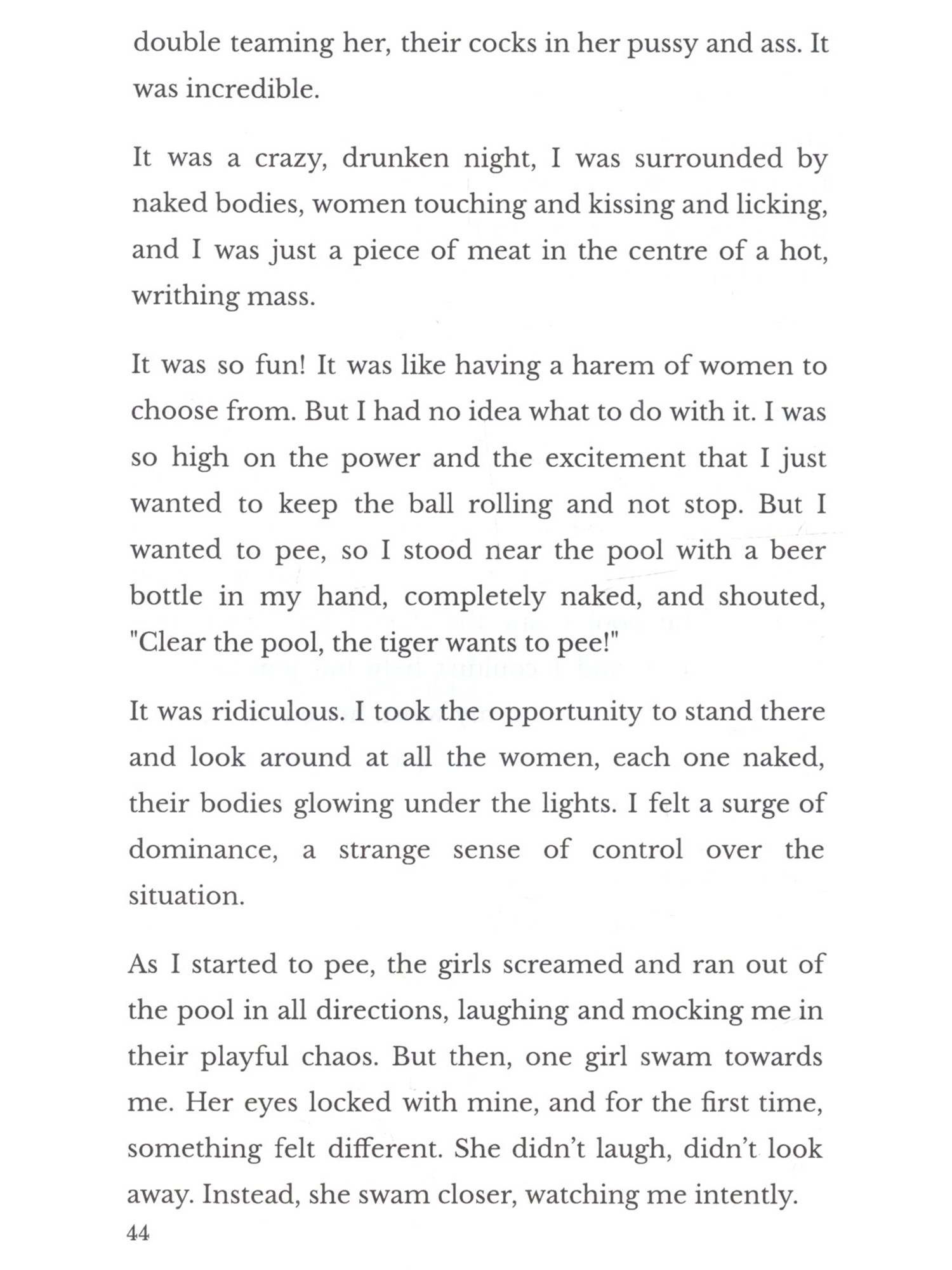 double teaming her, their cocks in her pussy and ass. It was incredible.

It was a crazy, drunken night, I was surrounded by naked bodies, women touching and kissing and licking, and I was just a piece of meat in the centre of a hot, writhing mass.

It was so fun! It was like having a harem of women to choose from. But I had no idea what to do with it. I was so high on the power and the excitement that I just wanted to keep the ball rolling and not stop. But I wanted to pee, so I stood near the pool with a beer bottle in my hand, completely naked, and shouted, "Clear the pool, the tiger wants to pee!"

It was ridiculous. I took the opportunity to stand there and look around at all the women, each one naked, their bodies glowing under the lights. I felt a surge of dominance, a strange sense of control over the situation.

As I started to pee, the girls screamed and ran out of the pool in all directions, laughing and mocking me in their playful chaos. But then, one girl swam towards me. Her eyes locked with mine, and for the first time, something felt different. She didn't laugh, didn't look away. Instead, she swam closer, watching me intently.

44